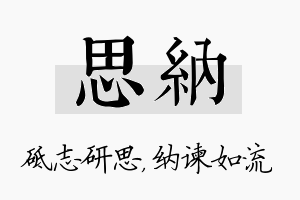 思納

砥志研思，纳谏如流